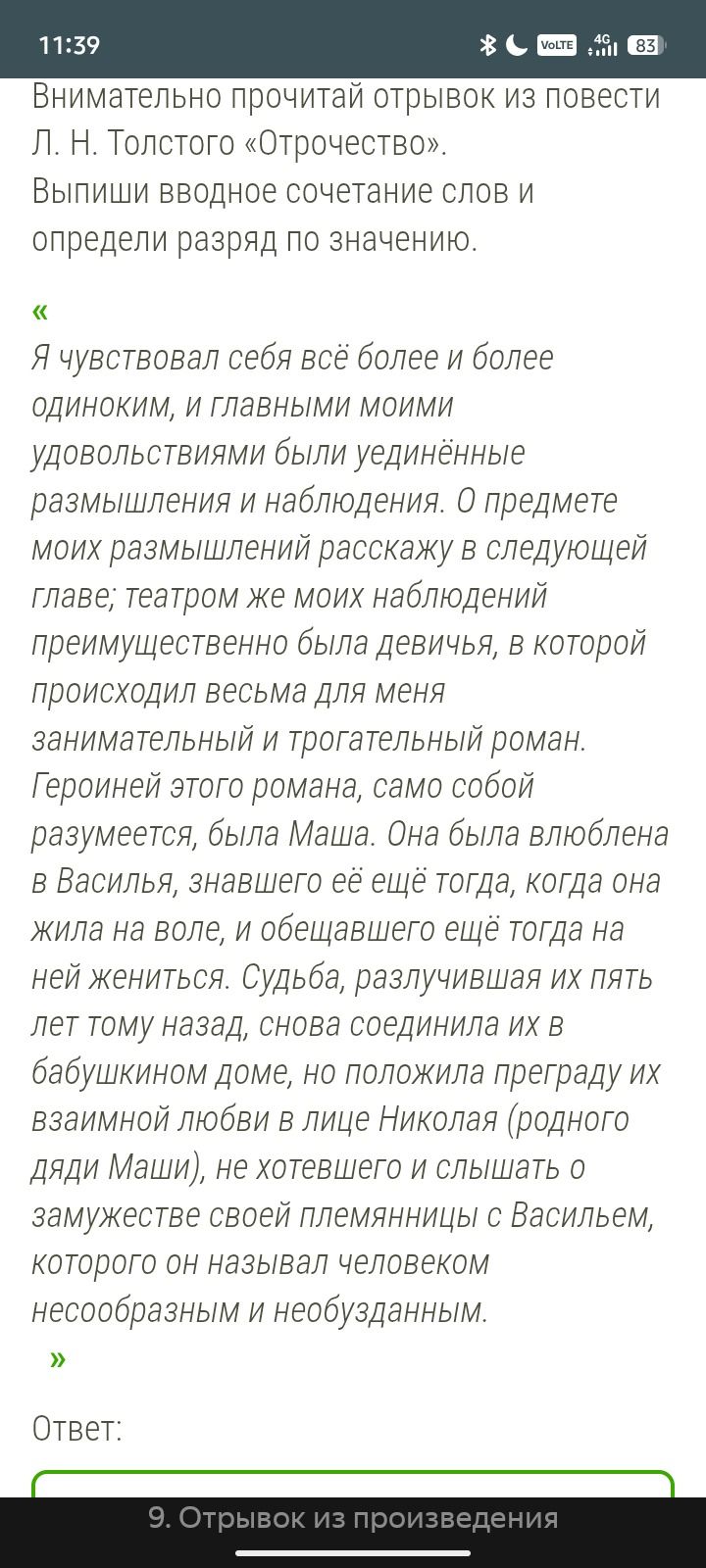 11:39

VoLTE 4G 83

Внимательно прочитай отрывок из повести Л. Н. Толстого «Отрочество».
Выпиши вводное сочетание слов и определи разряд по значению.

«
Я чувствовал себя всё более и более одиноким, и главными моими удовольствиями были уединённые размышления и наблюдения. О предмете моих размышлений расскажу в следующей главе; театром же моих наблюдений преимущественно была девичья, в которой происходил весьма для меня занимательный и трогательный роман. Героиней этого романа, само собой разумеется, была Маша. Она была влюблена в Василья, знавшего её ещё тогда, когда она жила на воле, и обещавшего ещё тогда на ней жениться. Судьба, разлучившая их пять лет тому назад, снова соединила их в бабушкином доме, но положила преграду их взаимной любви в лице Николая (родного дяди Маши), не хотевшего и слышать о замужестве своей племянницы с Васильем, которого он называл человеком несообразным и необузданным.
»

Ответ:

9. Отрывок из произведения